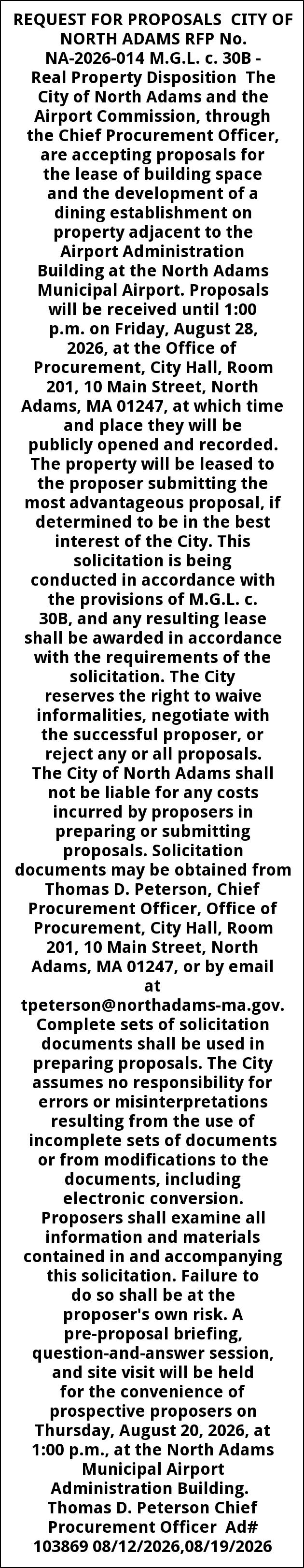 REQUEST FOR PROPOSALS CITY OF NORTH ADAMS RFP No. NA-2026-014 M.G.L. c. 30B - Real Property Disposition The City of North Adams and the Airport Commission, through the Chief Procurement Officer, are accepting proposals for the lease of building space and the development of a dining establishment on property adjacent to the Airport Administration Building at the North Adams Municipal Airport. Proposals will be received until 1:00 p.m. on Friday, August 28, 2026, at the Office of Procurement, City Hall, Room 201, 10 Main Street, North Adams, MA 01247, at which time and place they will be publicly opened and recorded. The property will be leased to the proposer submitting the most advantageous proposal, if determined to be in the best interest of the City. This solicitation is being conducted in accordance with the provisions of M.G.L. c. 30B, and any resulting lease shall be awarded in accordance with the requirements of the solicitation. The City reserves the right to waive informalities, negotiate with the successful proposer, or reject any or all proposals. The City of North Adams shall not be liable for any costs incurred by proposers in preparing or submitting proposals. Solicitation documents may be obtained from Thomas D. Peterson, Chief Procurement Officer, Office of Procurement, City Hall, Room 201, 10 Main Street, North Adams, MA 01247, or by email at tpeterson@northadams-ma.gov. Complete sets of solicitation documents shall be used in preparing proposals. The City assumes no responsibility for errors or misinterpretations resulting from the use of incomplete sets of documents or from modifications to the documents, including electronic conversion. Proposers shall examine all information and materials contained in and accompanying this solicitation. Failure to do so shall be at the proposer's own risk. A pre-proposal briefing, question-and-answer session, and site visit will be held for the convenience of prospective proposers on Thursday, August 20, 2026, at 1:00 p.m., at the North Adams Municipal Airport Administration Building. Thomas D. Peterson Chief Procurement Officer Ad# 103869 08/12/2026,08/19/2026